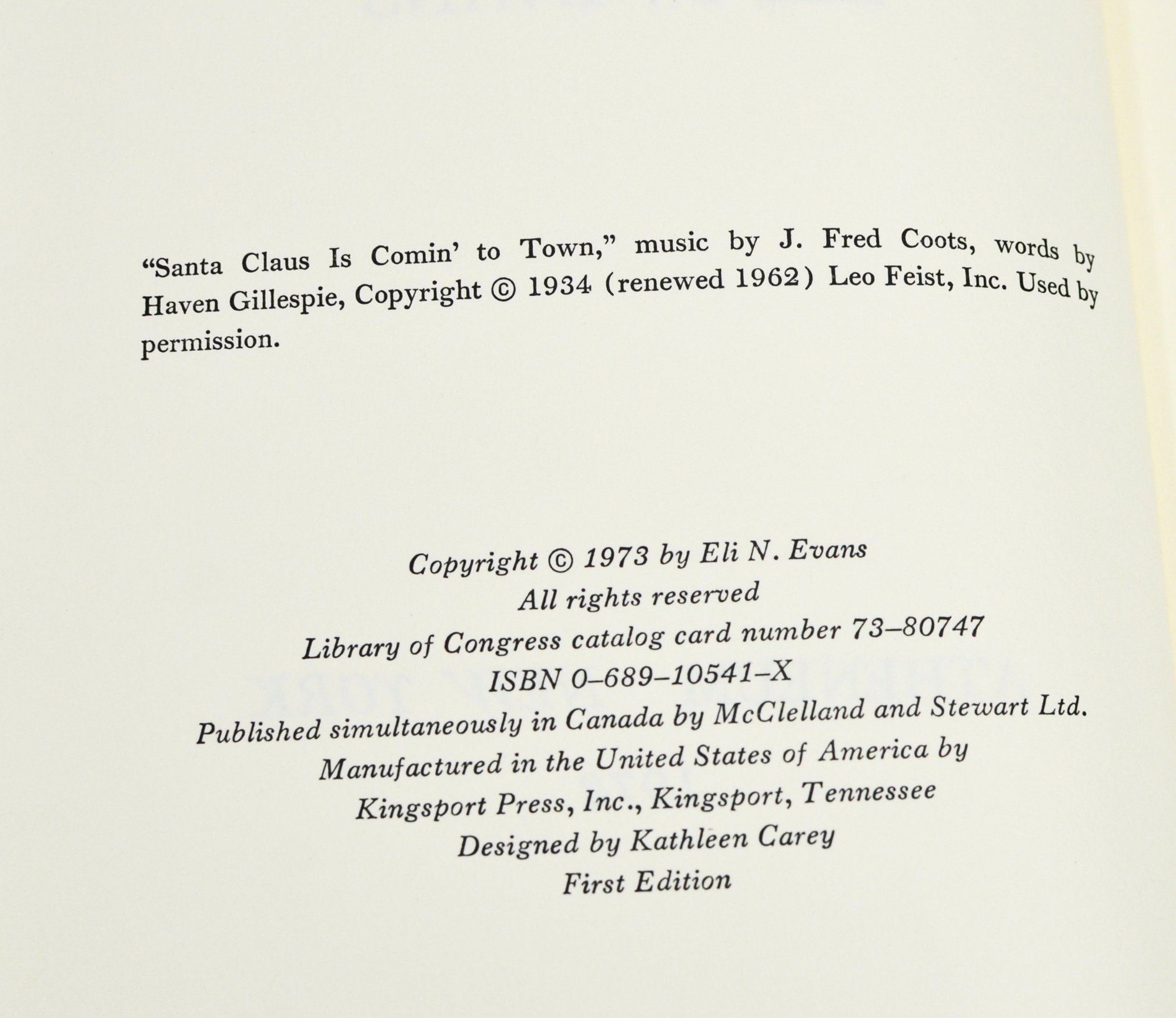 "Santa Claus Is Comin' to Town," music by J. Fred Coots, words by Haven Gillespie, Copyright © 1934 (renewed 1962) Leo Feist, Inc. Used by permission.

Copyright © 1973 by Eli N. Evans
All rights reserved
Library of Congress catalog card number 73–80747
ISBN 0–689–10541–X
Published simultaneously in Canada by McClelland and Stewart Ltd.
Manufactured in the United States of America by
Kingsport Press, Inc., Kingsport, Tennessee
Designed by Kathleen Carey
First Edition